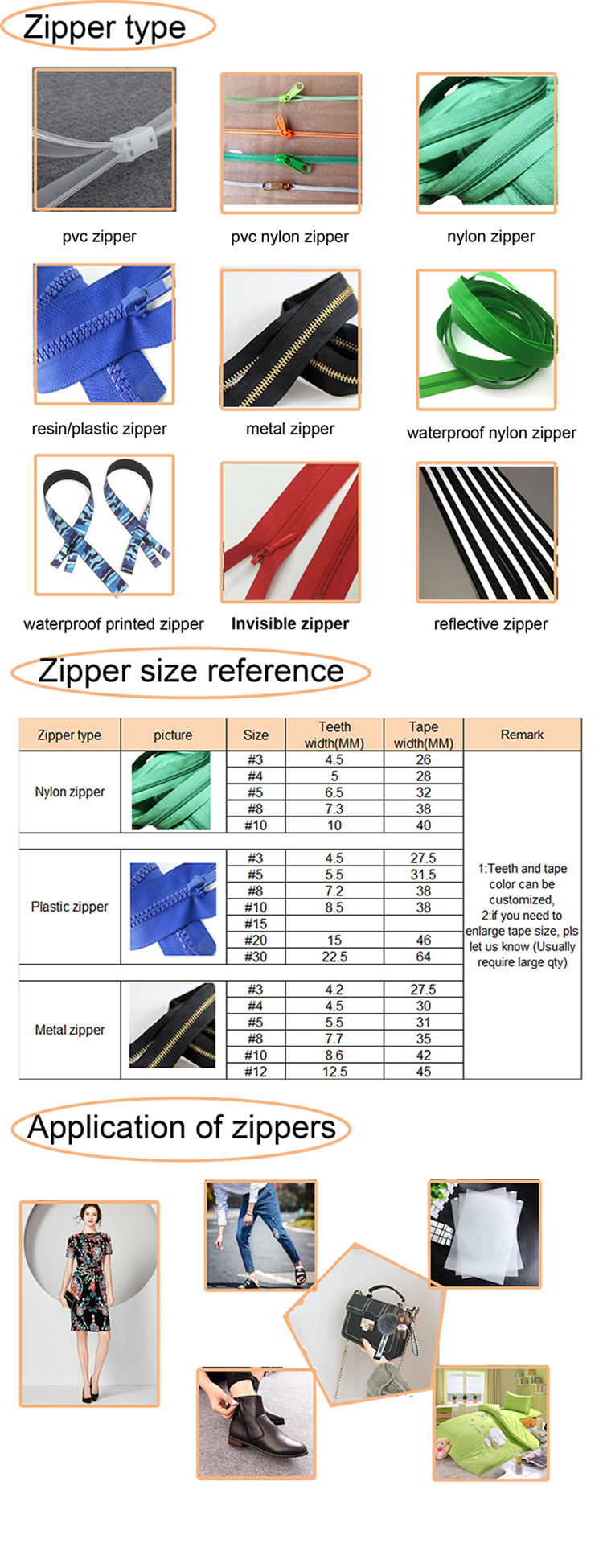 Zipper type

pvc zipper

pvc nylon zipper

nylon zipper

resin/plastic zipper

metal zipper

waterproof nylon zipper

waterproof printed zipper

Invisible zipper

reflective zipper

Zipper size reference

| Zipper type | picture | Size | Teeth width(MM) | Tape width(MM) | Remark |
|---|---|---|---|---|---|
| Nylon zipper | | #3 | 4.5 | 26 | 1:Teeth and tape color can be customized, 2:if you need to enlarge tape size, pls let us know (Usually require large qty) |
| | | #4 | 5 | 28 | |
| | | #5 | 6.5 | 32 | |
| | | #8 | 7.3 | 38 | |
| | | #10 | 10 | 40 | |
| Plastic zipper | | #3 | 4.5 | 27.5 | |
| | | #5 | 5.5 | 31.5 | |
| | | #8 | 7.2 | 38 | |
| | | #10 | 8.5 | 38 | |
| | | #15 | | | |
| | | #20 | 15 | 46 | |
| | | #30 | 22.5 | 64 | |
| Metal zipper | | #3 | 4.2 | 27.5 | |
| | | #4 | 4.5 | 30 | |
| | | #5 | 5.5 | 31 | |
| | | #8 | 7.7 | 35 | |
| | | #10 | 8.6 | 42 | |
| | | #12 | 12.5 | 45 | |

Application of zippers